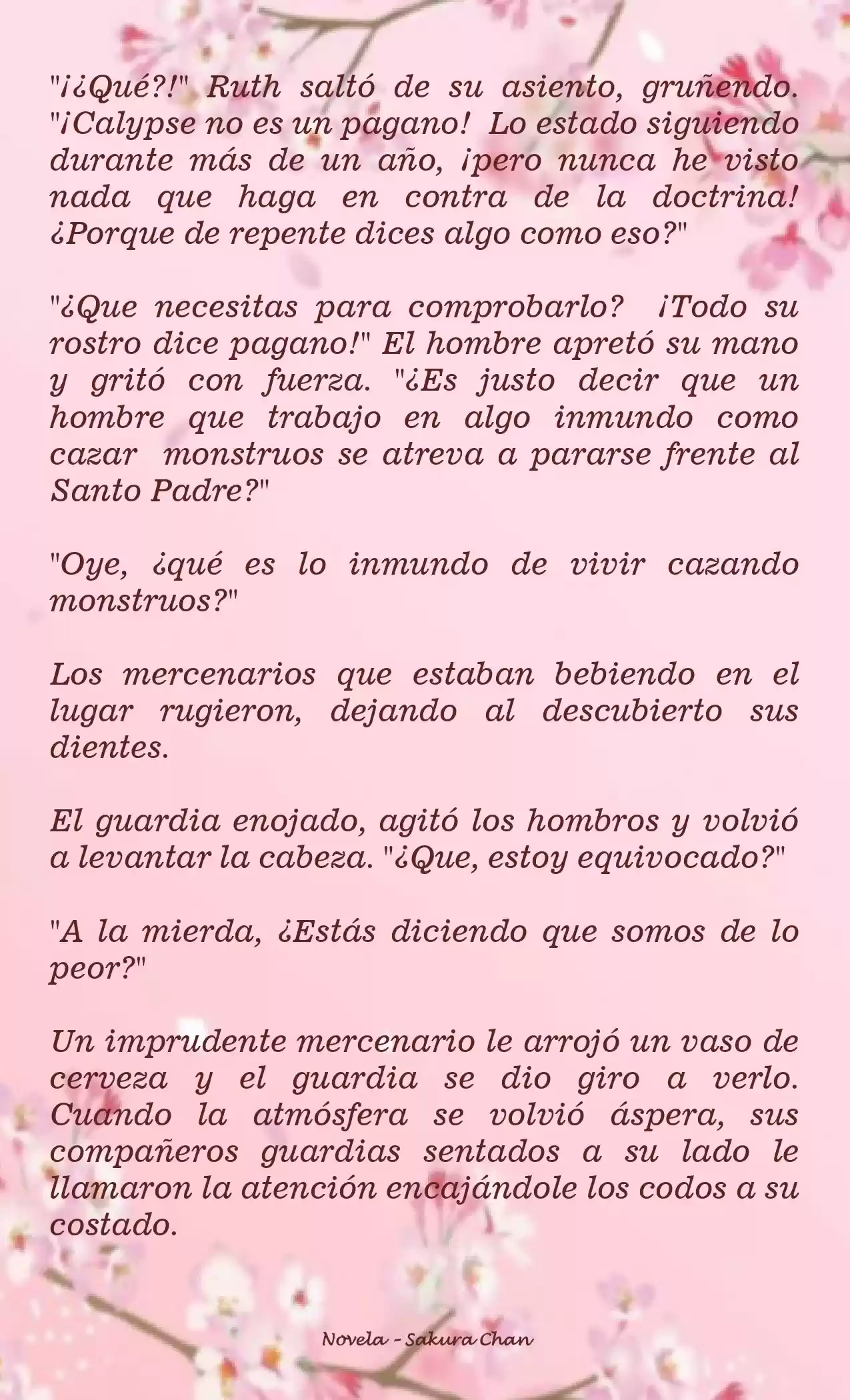 "¡¿Qué?!" Ruth saltó de su asiento, gruñendo. "¡Calypse no es un pagano! Lo estado siguiendo durante más de un año, ¡pero nunca he visto nada que haga en contra de la doctrina! ¿Porque de repente dices algo como eso?"

"¿Que necesitas para comprobarlo? ¡Todo su rostro dice pagano!" El hombre apretó su mano y gritó con fuerza. "¿Es justo decir que un hombre que trabajo en algo inmundo como cazar monstruos se atreva a pararse frente al Santo Padre?"

"Oye, ¿qué es lo inmundo de vivir cazando monstruos?"

Los mercenarios que estaban bebiendo en el lugar rugieron, dejando al descubierto sus dientes.

El guardia enojado, agitó los hombros y volvió a levantar la cabeza. "¿Que, estoy equivocado?"

"A la mierda, ¿Estás diciendo que somos de lo peor?"

Un imprudente mercenario le arrojó un vaso de cerveza y el guardia se dio giro a verlo. Cuando la atmósfera se volvió áspera, sus compañeros guardias sentados a su lado le llamaron la atención encajándole los codos a su costado.

Novela - Sakura Chan